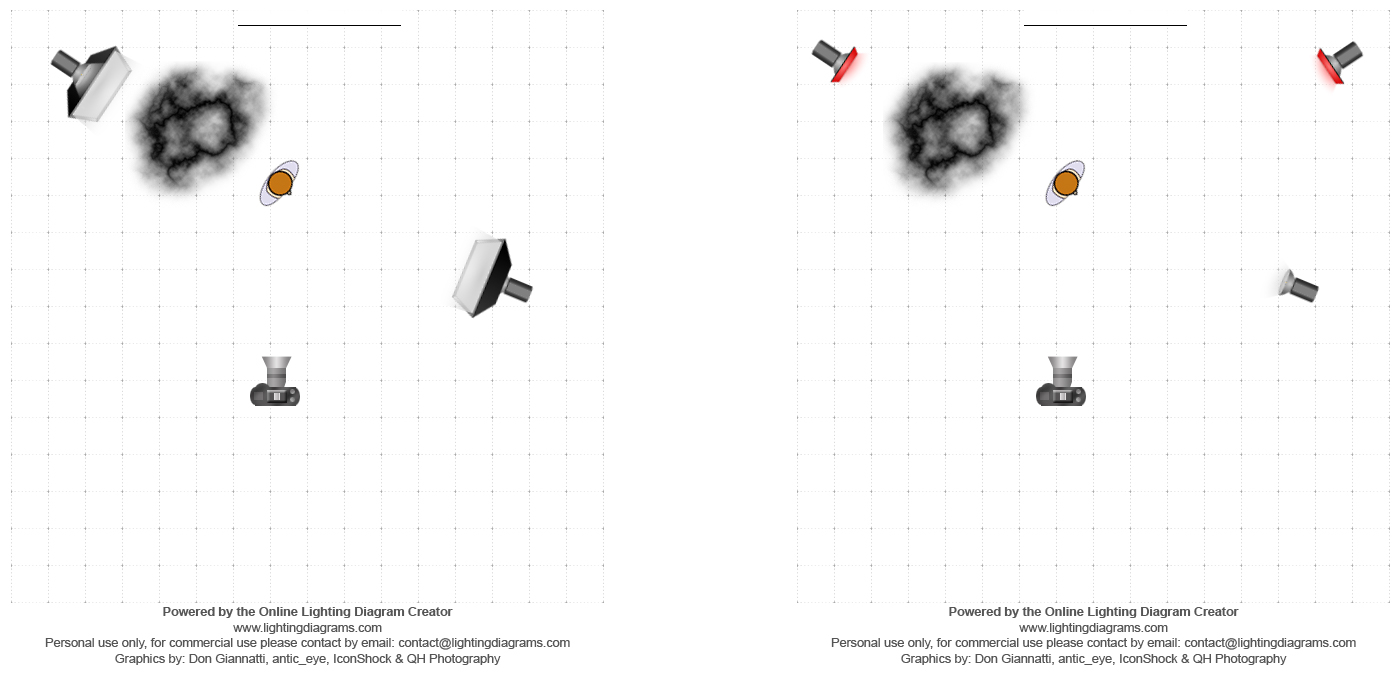 Powered by the Online Lighting Diagram Creator
www.lightingdiagrams.com
Personal use only, for commercial use please contact by email: contact@lightingdiagrams.com
Graphics by: Don Giannatti, antic_eye, IconShock & QH Photography

Powered by the Online Lighting Diagram Creator
www.lightingdiagrams.com
Personal use only, for commercial use please contact by email: contact@lightingdiagrams.com
Graphics by: Don Giannatti, antic_eye, IconShock & QH Photography